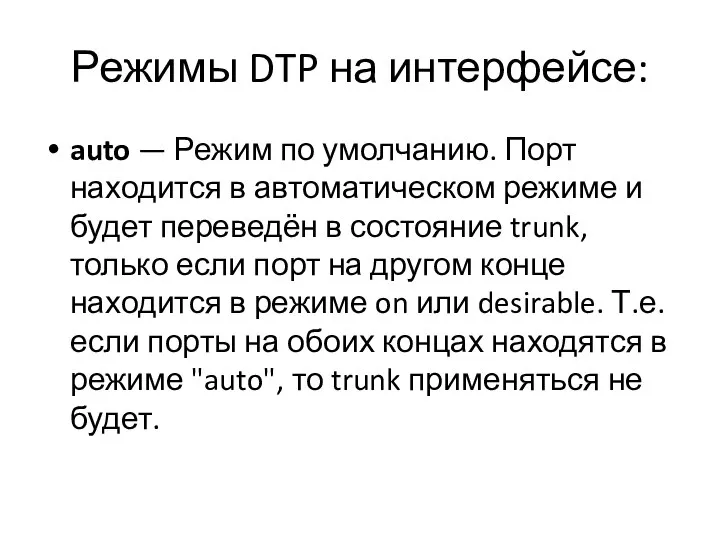 Режимы DTP на интерфейсе:

• auto — Режим по умолчанию. Порт находится в автоматическом режиме и будет переведён в состояние trunk, только если порт на другом конце находится в режиме on или desirable. Т.е. если порты на обоих концах находятся в режиме "auto", то trunk применяться не будет.